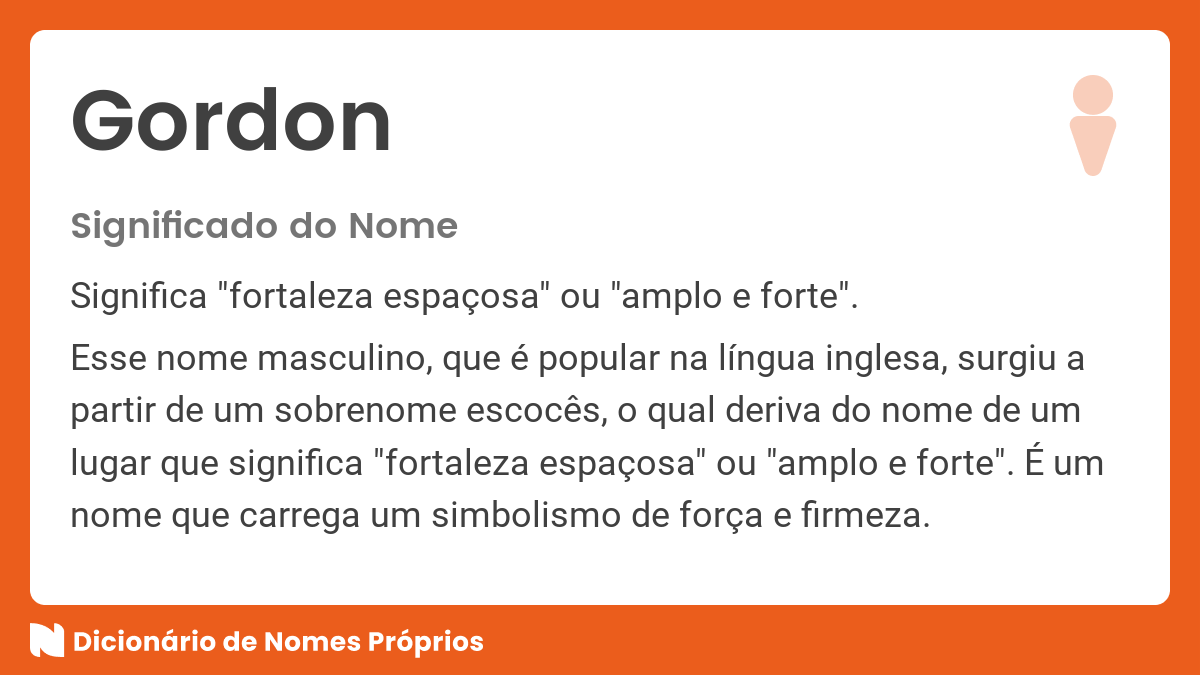 Gordon

Significado do Nome

Significa "fortaleza espaçosa" ou "amplo e forte".

Esse nome masculino, que é popular na língua inglesa, surgiu a partir de um sobrenome escocês, o qual deriva do nome de um lugar que significa "fortaleza espaçosa" ou "amplo e forte". É um nome que carrega um simbolismo de força e firmeza.

Dicionário de Nomes Próprios